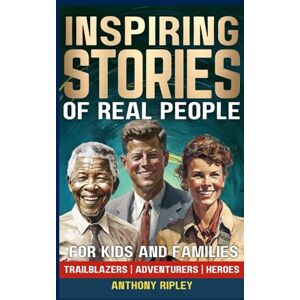 INSPIRING STORIES OF REAL PEOPLE

FOR KIDS AND FAMILIES

TRAILBLAZERS | ADVENTURERS | HEROES

ANTHONY RIPLEY